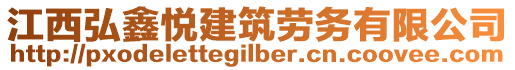 江西弘鑫悦建筑劳务有限公司
http://pxodelettegilber.cn.coovee.com